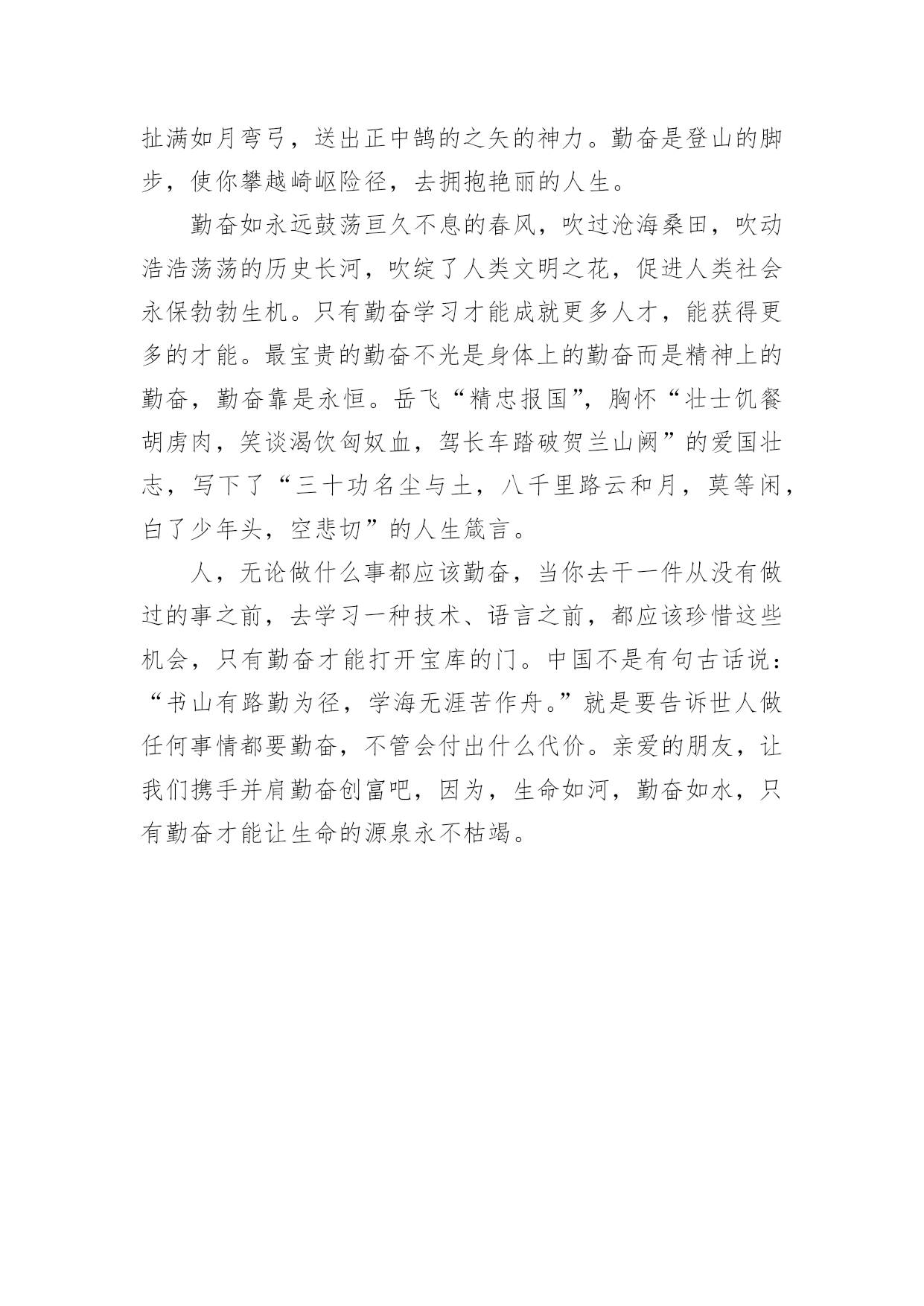 扯满如月弯弓，送出正中鹄的之矢的神力。勤奋是登山的脚步，使你攀越崎岖险径，去拥抱艳丽的人生。

勤奋如永远鼓荡亘久不息的春风，吹过沧海桑田，吹动浩浩荡荡的历史长河，吹绽了人类文明之花，促进人类社会永保勃勃生机。只有勤奋学习才能成就更多人才，能获得更多的才能。最宝贵的勤奋不光是身体上的勤奋而是精神上的勤奋，勤奋靠是永恒。岳飞“精忠报国”，胸怀“壮士饥餐胡虏肉，笑谈渴饮匈奴血，驾长车踏破贺兰山阙”的爱国壮志，写下了“三十功名尘与土，八千里路云和月，莫等闲，白了少年头，空悲切”的人生箴言。

人，无论做什么事都应该勤奋，当你去干一件从没有做过的事之前，去学习一种技术、语言之前，都应该珍惜这些机会，只有勤奋才能打开宝库的门。中国不是有句古话说：“书山有路勤为径，学海无涯苦作舟。”就是要告诉世人做任何事情都要勤奋，不管会付出什么代价。亲爱的朋友，让我们携手并肩勤奋创富吧，因为，生命如河，勤奋如水，只有勤奋才能让生命的源泉永不枯竭。